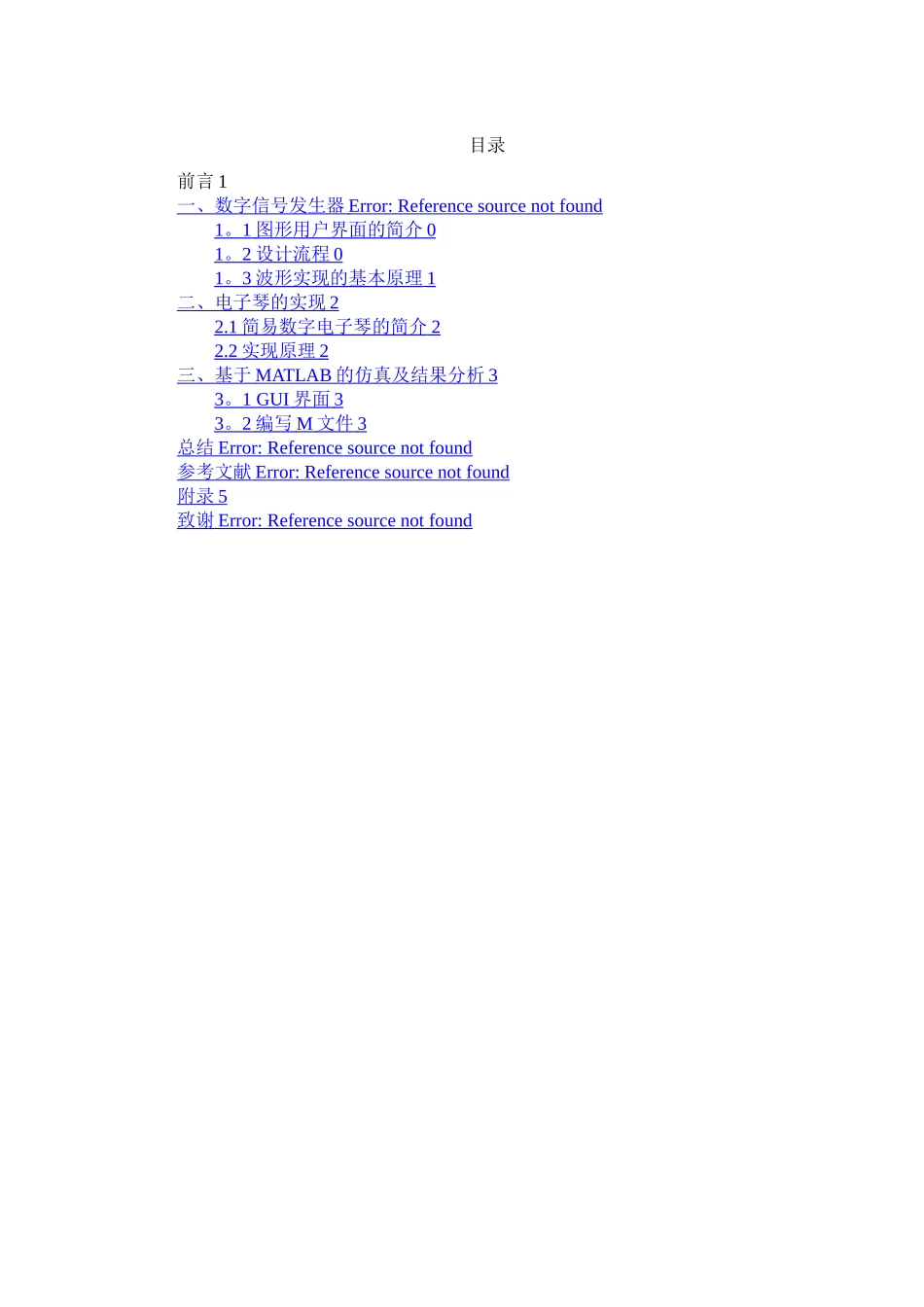 目录

前言 1
一、数字信号发生器 Error: Reference source not found
1。1 图形用户界面的简介 0
1。2 设计流程 0
1。3 波形实现的基本原理 1
二、电子琴的实现 2
2.1 简易数字电子琴的简介 2
2.2 实现原理 2
三、基于 MATLAB 的仿真及结果分析 3
3。1 GUI 界面 3
3。2 编写 M 文件 3
总结 Error: Reference source not found
参考文献 Error: Reference source not found
附录 5
致谢 Error: Reference source not found